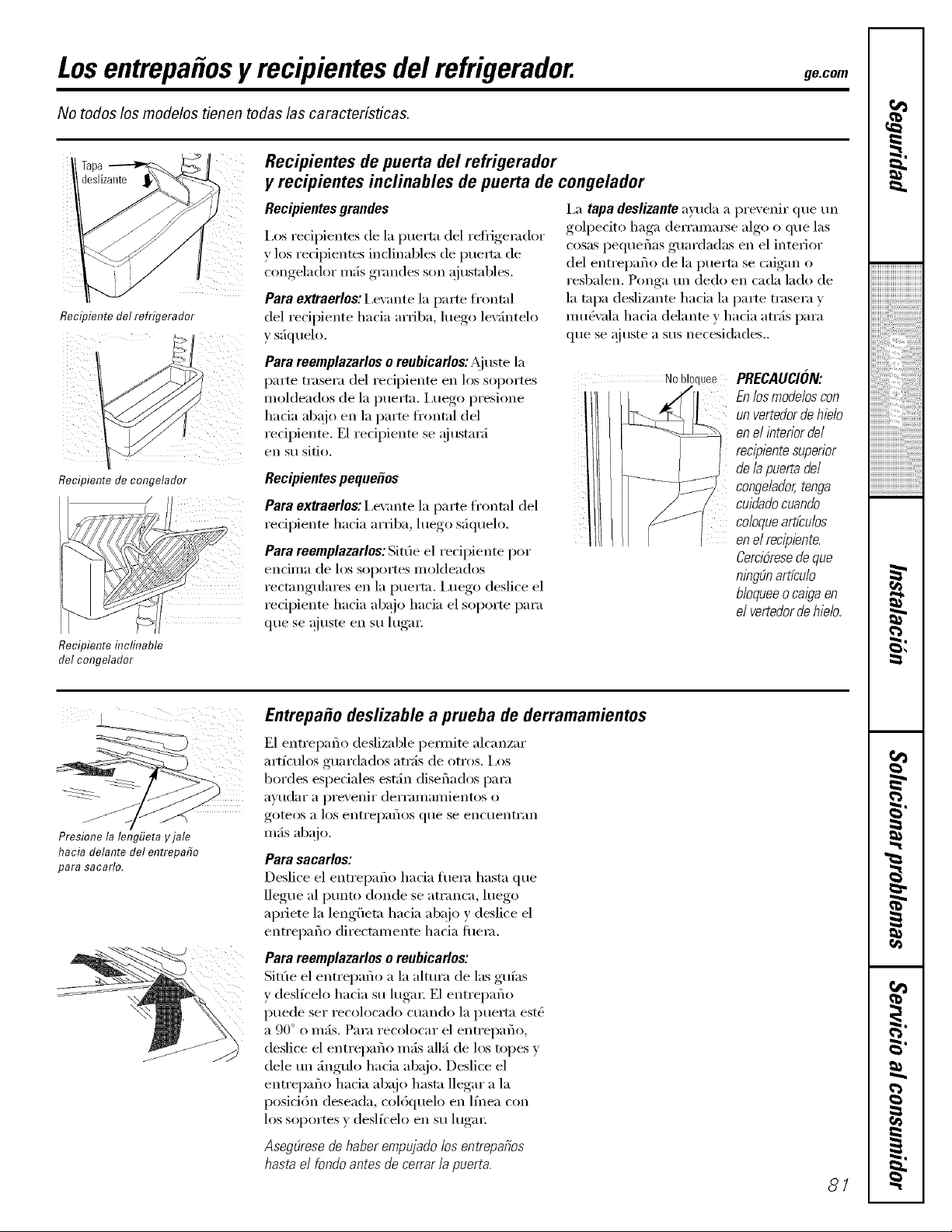 Los entrepaños y recipientes del refrigerador.

ge.com

No todos los modelos tienen todas las características.

Tapa deslizante

Recipiente del refrigerador

Recipiente de congelador

Recipiente inclinable del congelador

Recipientes de puerta del refrigerador y recipientes inclinables de puerta de congelador

Recipientes grandes

Los recipientes de la puerta del refrigerador y los recipientes inclinables de puerta de congelador más grandes son ajustables.

Para extraerlos: Levante la parte frontal del recipiente hacia arriba, luego levántelo y sáquelo.

Para reemplazarlos o reubicarlos: Ajuste la parte trasera del recipiente en los soportes moldeados de la puerta. Luego presione hacia abajo en la parte frontal del recipiente. El recipiente se ajustará en su sitio.

Recipientes pequeños

Para extraerlos: Levante la parte frontal del recipiente hacia arriba, luego sáquelo.

Para reemplazarlos: Sitúe el recipiente por encima de los soportes moldeados rectangulares en la puerta. Luego deslice el recipiente hacia abajo hacia el soporte para que se ajuste en su lugar.

La tapa deslizante ayuda a prevenir que un golpecito haga derramarse algo o que las cosas pequeñas guardadas en el interior del entrepaño de la puerta se caigan o resbalen. Ponga un dedo en cada lado de la tapa deslizante hacia la parte trasera y muévala hacia delante y hacia atrás para que se ajuste a sus necesidades..

No bloquee

PRECAUCIÓN: En los modelos con un vertedor de hielo en el interior del recipiente superior de la puerta del congelador, tenga cuidado cuando coloque artículos en el recipiente. Cerciórese de que ningún artículo bloquee o caiga en el vertedor de hielo.

Presione la lengüeta y jale hacia delante del entrepaño para sacarlo.

Entrepaño deslizable a prueba de derramamientos

El entrepaño deslizable permite alcanzar artículos guardados atrás de otros. Los bordes especiales están diseñados para ayudar a prevenir derramamientos o goteos a los entrepaños que se encuentran más abajo.

Para sacarlos:
Deslice el entrepaño hacia fuera hasta que llegue al punto donde se atranca, luego apriete la lengüeta hacia abajo y deslice el entrepaño directamente hacia fuera.

Para reemplazarlos o reubicarlos:
Sitúe el entrepaño a la altura de las guías y deslícelo hacia su lugar. El entrepaño puede ser recolocado cuando la puerta esté a 90° o más. Para recolocar el entrepaño, deslice el entrepaño más allá de los topes y dele un ángulo hacia abajo. Deslice el entrepaño hacia abajo hasta llegar a la posición deseada, colóquelo en línea con los soportes y deslícelo en su lugar.

Asegúrese de haber empujado los entrepaños hasta el fondo antes de cerrar la puerta.

81

Seguridad
Operación
Instalación
Solucionar problemas
Servicio al consumidor